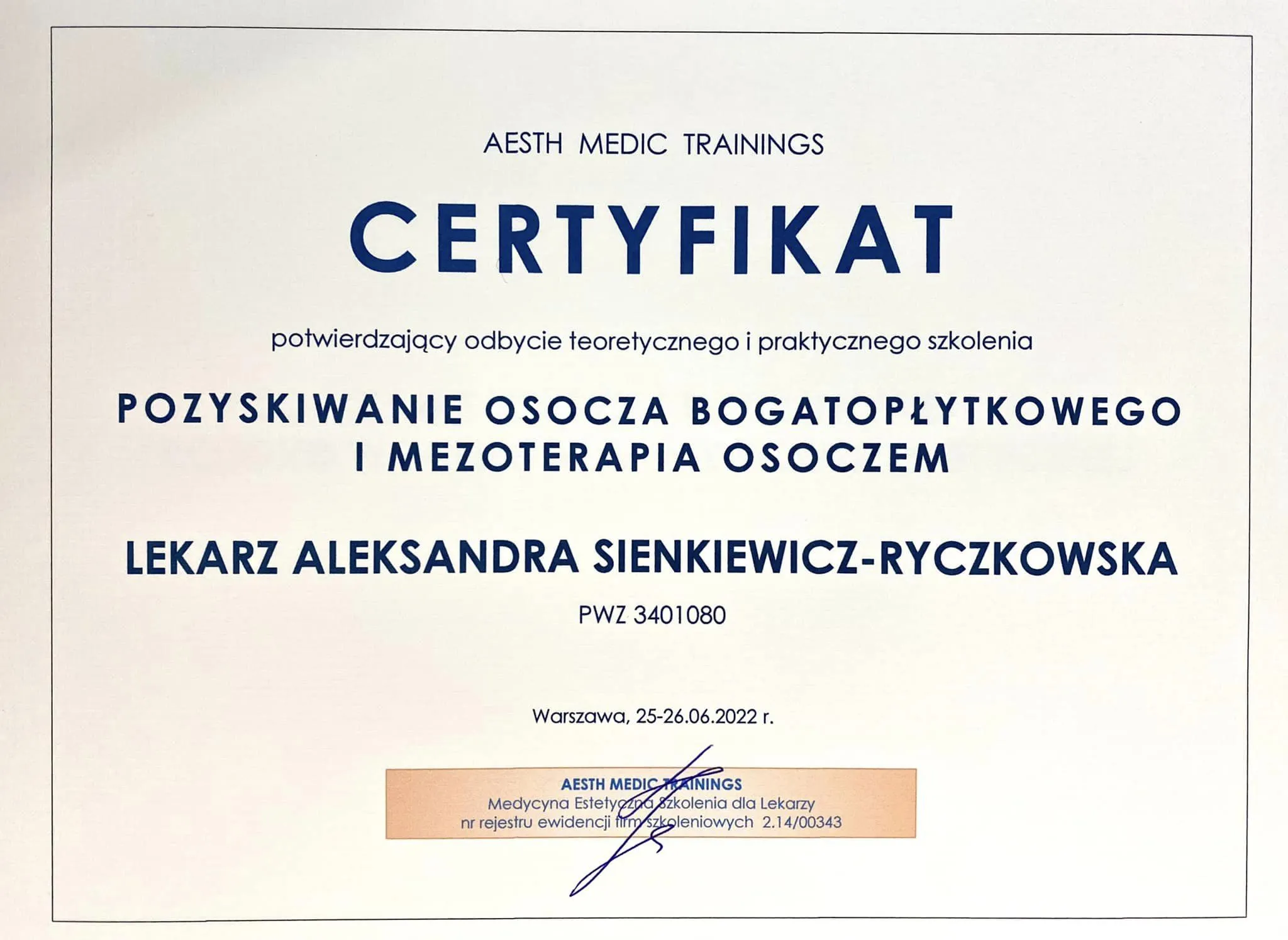 AESTH MEDIC TRAININGS

CERTYFIKAT

potwierdzający odbycie teoretycznego i praktycznego szkolenia

POZYSKIWANIE OSOCZA BOGATOPŁYTKOWEGO I MEZOTERAPIA OSOCZEM

LEKARZ ALEKSANDRA SIENKIEWICZ-RYCZKOWSKA

PWZ 3401080

Warszawa, 25-26.06.2022 r.

AESTH MEDIC TRAININGS
Medycyna Estetyczna Szkolenia dla Lekarzy
nr rejestru ewidencji firm szkoleniowych 2.14/00343